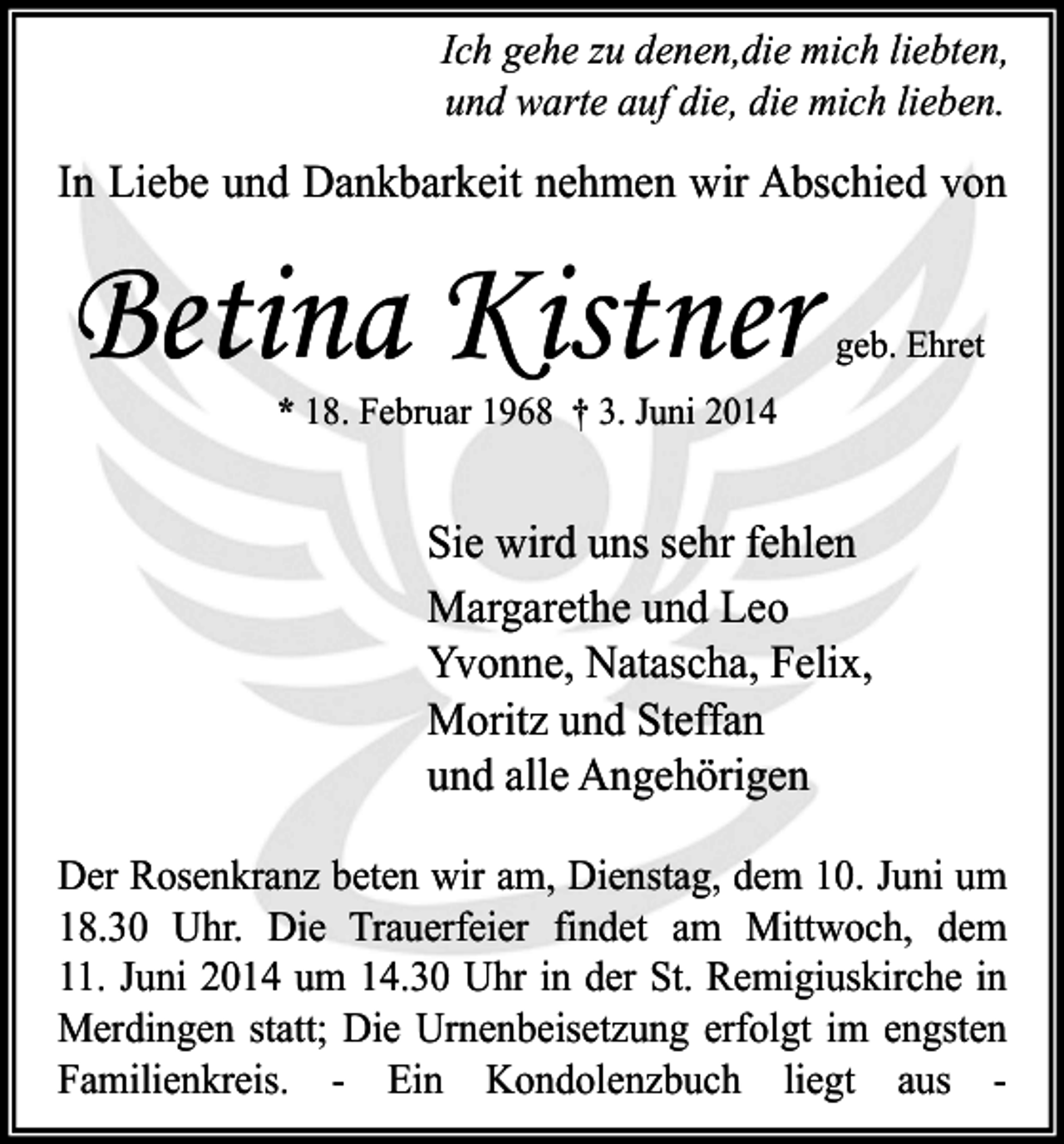 Ich gehe zu denen,die mich liebten,
und warte auf die, die mich lieben.

In Liebe und Dankbarkeit nehmen wir Abschied von

Betina Kistner geb. Ehret

* 18. Februar 1968 † 3. Juni 2014

Sie wird uns sehr fehlen

Margarethe und Leo
Yvonne, Natascha, Felix,
Moritz und Steffan
und alle Angehörigen

Der Rosenkranz beten wir am, Dienstag, dem 10. Juni um 18.30 Uhr. Die Trauerfeier findet am Mittwoch, dem 11. Juni 2014 um 14.30 Uhr in der St. Remigiuskirche in Merdingen statt; Die Urnenbeisetzung erfolgt im engsten Familienkreis. - Ein Kondolenzbuch liegt aus -